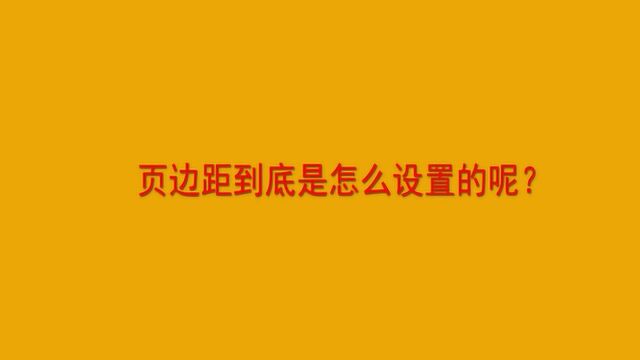 页边距到底是怎么设置的呢？